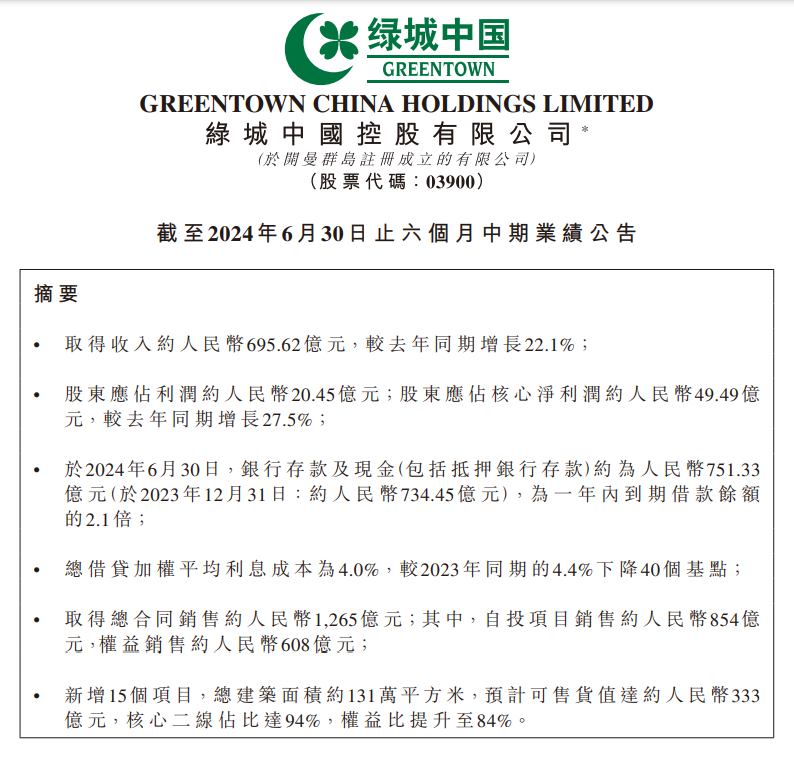 绿城中国
GREENTOWN

GREENTOWN CHINA HOLDINGS LIMITED
綠城中國控股有限公司*
(於開曼群島註冊成立的有限公司)
(股票代碼：03900)

截至2024年6月30日止六個月中期業績公告

摘要

• 取得收入約人民幣695.62億元，較去年同期增長22.1%；

• 股東應佔利潤約人民幣20.45億元；股東應佔核心淨利潤約人民幣49.49億元，較去年同期增長27.5%；

• 於2024年6月30日，銀行存款及現金(包括抵押銀行存款)約為人民幣751.33億元(於2023年12月31日：約人民幣734.45億元)，為一年內到期借款餘額的2.1倍；

• 總借貸加權平均利息成本為4.0%，較2023年同期的4.4%下降40個基點；

• 取得總合同銷售約人民幣1,265億元；其中，自投項目銷售約人民幣854億元，權益銷售約人民幣608億元；

• 新增15個項目，總建築面積約131萬平方米，預計可售貨值達約人民幣333億元，核心二線佔比達94%，權益比提升至84%。